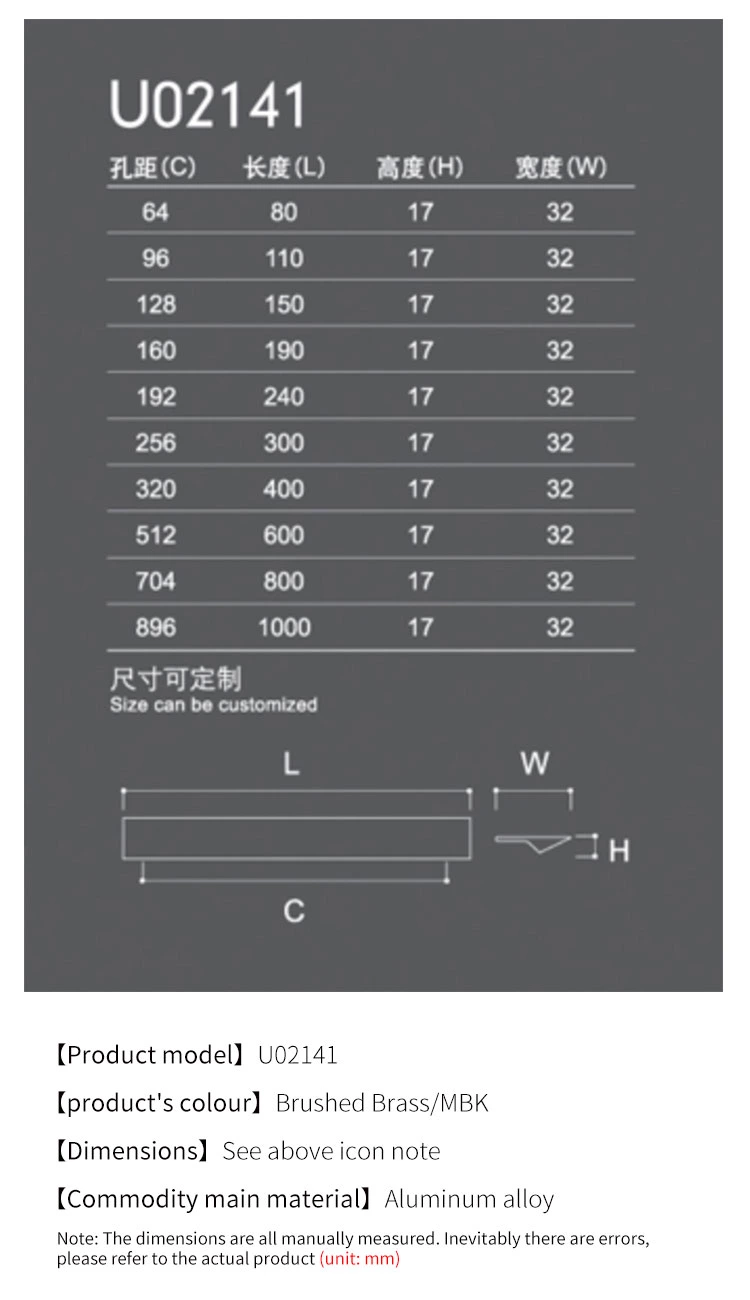 U02141

| 孔距(C) | 长度(L) | 高度(H) | 宽度(W) |
|---|---|---|---|
| 64 | 80 | 17 | 32 |
| 96 | 110 | 17 | 32 |
| 128 | 150 | 17 | 32 |
| 160 | 190 | 17 | 32 |
| 192 | 240 | 17 | 32 |
| 256 | 300 | 17 | 32 |
| 320 | 400 | 17 | 32 |
| 512 | 600 | 17 | 32 |
| 704 | 800 | 17 | 32 |
| 896 | 1000 | 17 | 32 |

尺寸可定制
Size can be customized

L
W
H
C

【Product model】U02141

【product's colour】Brushed Brass/MBK

【Dimensions】See above icon note

【Commodity main material】Aluminum alloy

Note: The dimensions are all manually measured. Inevitably there are errors, please refer to the actual product (unit: mm)